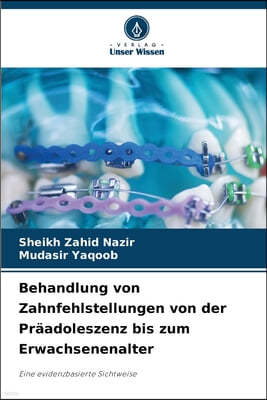 VERLAG
Unser Wissen

Sheikh Zahid Nazir
Mudasir Yaqoob

Behandlung von Zahnfehlstellungen von der Präadoleszenz bis zum Erwachsenenalter

Eine evidenzbasierte Sichtweise